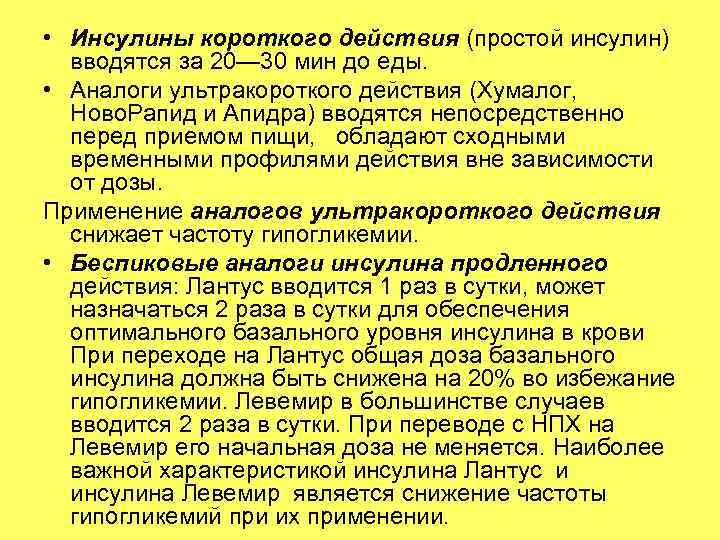 • Инсулины короткого действия (простой инсулин) вводятся за 20—30 мин до еды.

• Аналоги ультракороткого действия (Хумалог, НовоРапид и Апидра) вводятся непосредственно перед приемом пищи, обладают сходными временными профилями действия вне зависимости от дозы.

Применение аналогов ультракороткого действия снижает частоту гипогликемии.

• Беспиковые аналоги инсулина продленного действия: Лантус вводится 1 раз в сутки, может назначаться 2 раза в сутки для обеспечения оптимального базального уровня инсулина в крови При переходе на Лантус общая доза базального инсулина должна быть снижена на 20% во избежание гипогликемии. Левемир в большинстве случаев вводится 2 раза в сутки. При переводе с НПХ на Левемир его начальная доза не меняется. Наиболее важной характеристикой инсулина Лантус и инсулина Левемир является снижение частоты гипогликемий при их применении.